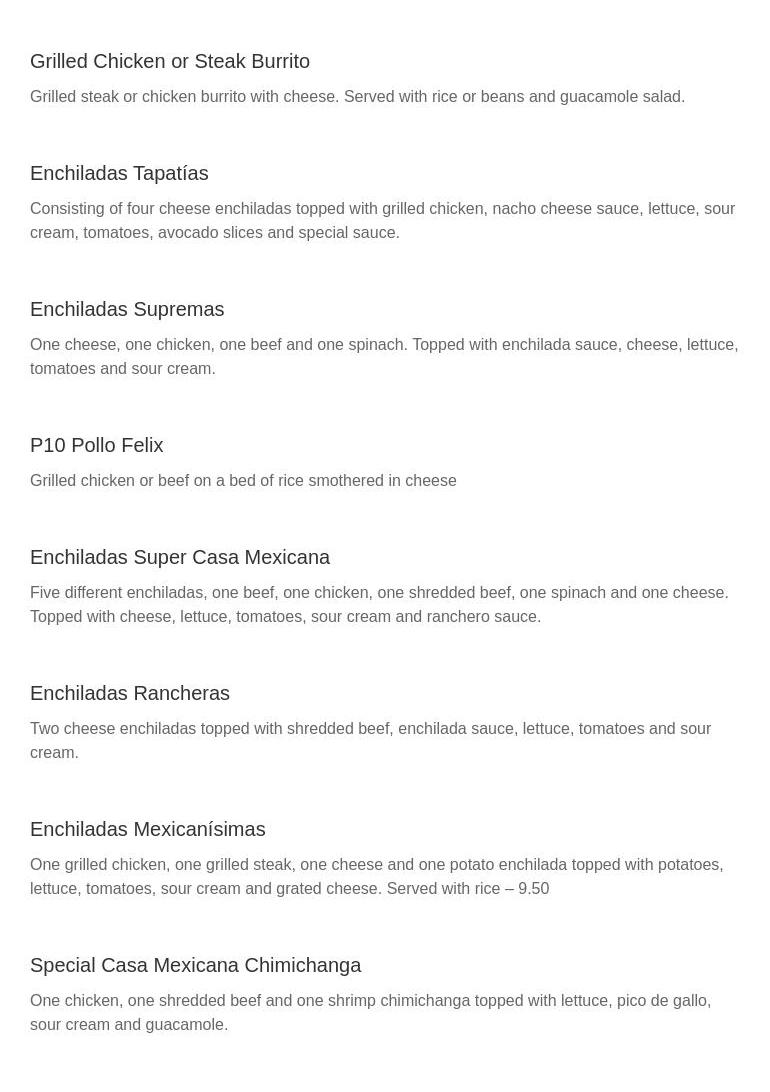 Grilled Chicken or Steak Burrito

Grilled steak or chicken burrito with cheese. Served with rice or beans and guacamole salad.

Enchiladas Tapatías

Consisting of four cheese enchiladas topped with grilled chicken, nacho cheese sauce, lettuce, sour cream, tomatoes, avocado slices and special sauce.

Enchiladas Supremas

One cheese, one chicken, one beef and one spinach. Topped with enchilada sauce, cheese, lettuce, tomatoes and sour cream.

P10 Pollo Felix

Grilled chicken or beef on a bed of rice smothered in cheese

Enchiladas Super Casa Mexicana

Five different enchiladas, one beef, one chicken, one shredded beef, one spinach and one cheese. Topped with cheese, lettuce, tomatoes, sour cream and ranchero sauce.

Enchiladas Rancheras

Two cheese enchiladas topped with shredded beef, enchilada sauce, lettuce, tomatoes and sour cream.

Enchiladas Mexicanísimas

One grilled chicken, one grilled steak, one cheese and one potato enchilada topped with potatoes, lettuce, tomatoes, sour cream and grated cheese. Served with rice – 9.50

Special Casa Mexicana Chimichanga

One chicken, one shredded beef and one shrimp chimichanga topped with lettuce, pico de gallo, sour cream and guacamole.